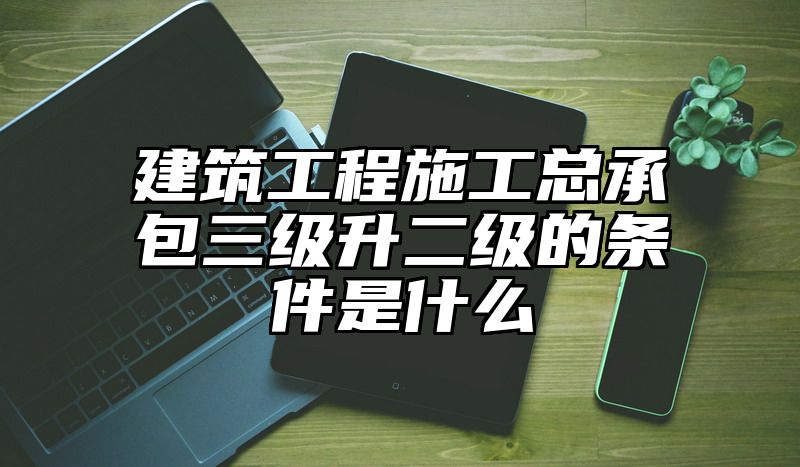 建筑工程施工总承包三级升二级的条件是什么